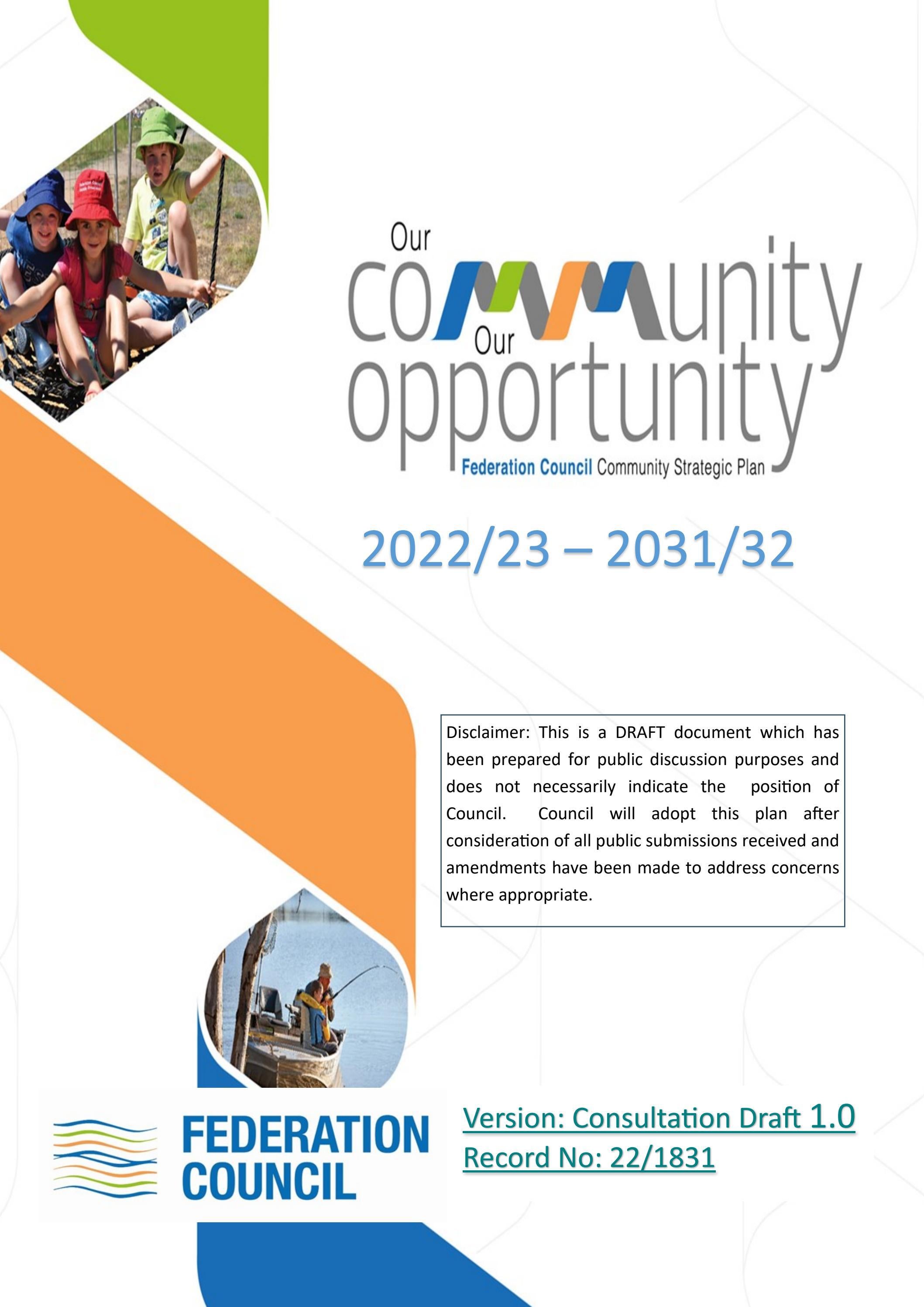 Our
community
Our
opportunity
Federation Council Community Strategic Plan

2022/23 – 2031/32

Disclaimer: This is a DRAFT document which has been prepared for public discussion purposes and does not necessarily indicate the position of Council. Council will adopt this plan after consideration of all public submissions received and amendments have been made to address concerns where appropriate.

FEDERATION
COUNCIL

Version: Consultation Draft 1.0
Record No: 22/1831